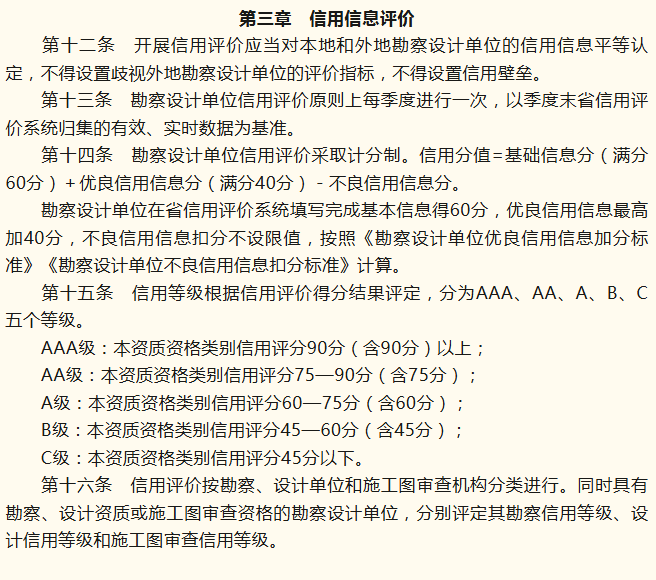 第三章　信用信息评价

第十二条　开展信用评价应当对本地和外地勘察设计单位的信用信息平等认定，不得设置歧视外地勘察设计单位的评价指标，不得设置信用壁垒。

第十三条　勘察设计单位信用评价原则上每季度进行一次，以季度末省信用评价系统归集的有效、实时数据为基准。

第十四条　勘察设计单位信用评价采取计分制。信用分值=基础信息分（满分60分）+优良信用信息分（满分40分）-不良信用信息分。

勘察设计单位在省信用评价系统填写完成基本信息得60分，优良信用信息最高加40分，不良信用信息扣分不设限值，按照《勘察设计单位优良信用信息加分标准》《勘察设计单位不良信用信息扣分标准》计算。

第十五条　信用等级根据信用评价得分结果评定，分为AAA、AA、A、B、C五个等级。

AAA级：本资质资格类别信用评分90分（含90分）以上；

AA级：本资质资格类别信用评分75—90分（含75分）；

A级：本资质资格类别信用评分60—75分（含60分）；

B级：本资质资格类别信用评分45—60分（含45分）；

C级：本资质资格类别信用评分45分以下。

第十六条　信用评价按勘察、设计单位和施工图审查机构分类进行。同时具有勘察、设计资质或施工图审查资格的勘察设计单位，分别评定其勘察信用等级、设计信用等级和施工图审查信用等级。